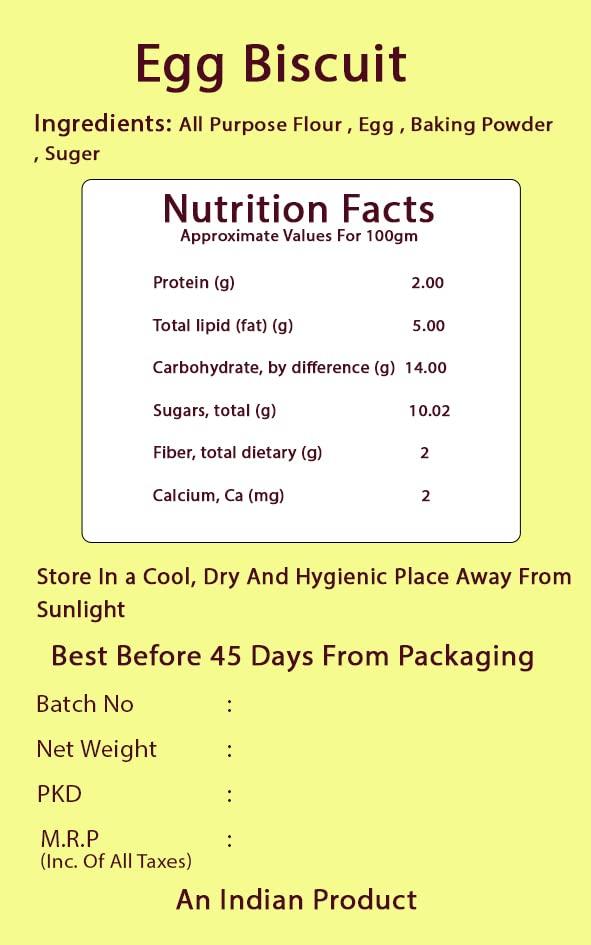 Egg Biscuit

Ingredients: All Purpose Flour , Egg , Baking Powder , Suger

Nutrition Facts
Approximate Values For 100gm

| | |
|---|---|
| Protein (g) | 2.00 |
| Total lipid (fat) (g) | 5.00 |
| Carbohydrate, by difference (g) | 14.00 |
| Sugars, total (g) | 10.02 |
| Fiber, total dietary (g) | 2 |
| Calcium, Ca (mg) | 2 |

Store In a Cool, Dry And Hygienic Place Away From Sunlight

Best Before 45 Days From Packaging

Batch No :

Net Weight :

PKD :

M.R.P :
(Inc. Of All Taxes)

An Indian Product